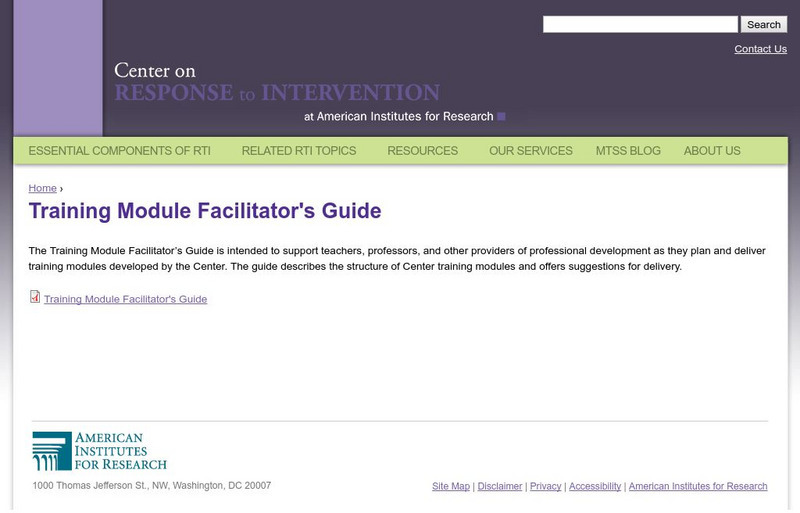 Search

Contact Us

Center on
RESPONSE to INTERVENTION
at American Institutes for Research

ESSENTIAL COMPONENTS OF RTI RELATED RTI TOPICS RESOURCES OUR SERVICES MTSS BLOG ABOUT US

Home ›

Training Module Facilitator's Guide

The Training Module Facilitator's Guide is intended to support teachers, professors, and other providers of professional development as they plan and deliver training modules developed by the Center. The guide describes the structure of Center training modules and offers suggestions for delivery.

Training Module Facilitator's Guide

AMERICAN INSTITUTES FOR RESEARCH

1000 Thomas Jefferson St., NW, Washington, DC 20007

Site Map | Disclaimer | Privacy | Accessibility | American Institutes for Research